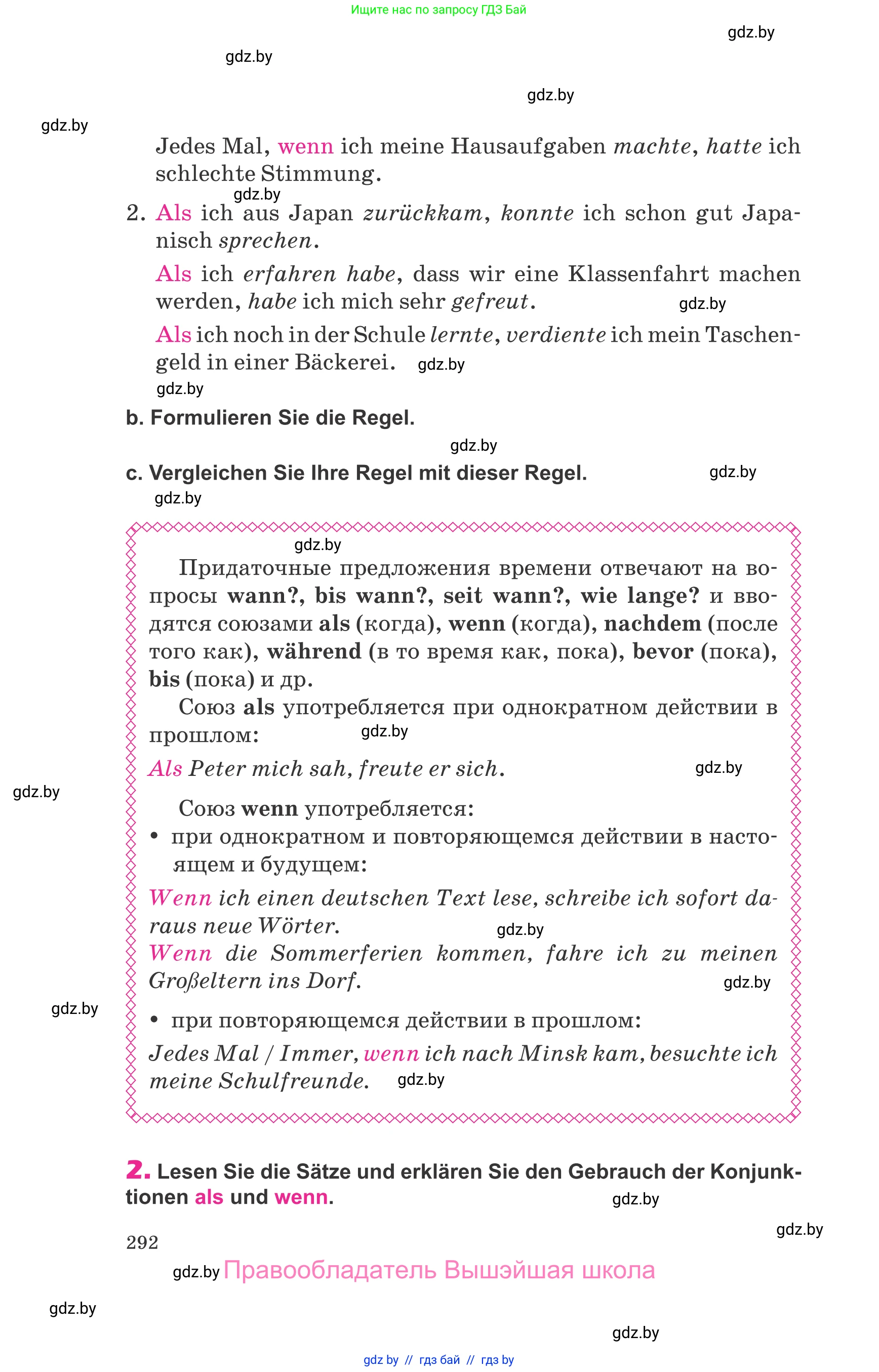 Ищите нас по запросу ГДЗ Бай

gdz.by

gdz.by

gdz.by

gdz.by

Jedes Mal, wenn ich meine Hausaufgaben machte, hatte ich schlechte Stimmung.

gdz.by

2. Als ich aus Japan zurückkam, konnte ich schon gut Japanisch sprechen.

Als ich erfahren habe, dass wir eine Klassenfahrt machen werden, habe ich mich sehr gefreut. gdz.by

Als ich noch in der Schule lernte, verdiente ich mein Taschengeld in einer Bäckerei. gdz.by

gdz.by

b. Formulieren Sie die Regel.

gdz.by

c. Vergleichen Sie Ihre Regel mit dieser Regel. gdz.by

gdz.by

gdz.by

Придаточные предложения времени отвечают на вопросы wann?, bis wann?, seit wann?, wie lange? и вводятся союзами als (когда), wenn (когда), nachdem (после того как), während (в то время как, пока), bevor (пока), bis (пока) и др.

Союз als употребляется при однократном действии в прошлом: gdz.by

Als Peter mich sah, freute er sich. gdz.by

gdz.by

Союз wenn употребляется:

• при однократном и повторяющемся действии в настоящем и будущем:

Wenn ich einen deutschen Text lese, schreibe ich sofort daraus neue Wörter. gdz.by
Wenn die Sommerferien kommen, fahre ich zu meinen Großeltern ins Dorf. gdz.by

gdz.by

• при повторяющемся действии в прошлом:

Jedes Mal / Immer, wenn ich nach Minsk kam, besuchte ich meine Schulfreunde. gdz.by

2. Lesen Sie die Sätze und erklären Sie den Gebrauch der Konjunktionen als und wenn. gdz.by

292 gdz.by

gdz.by Правообладатель Вышэйшая школа

gdz.by

gdz.by

gdz by // гдз бай // гдз by